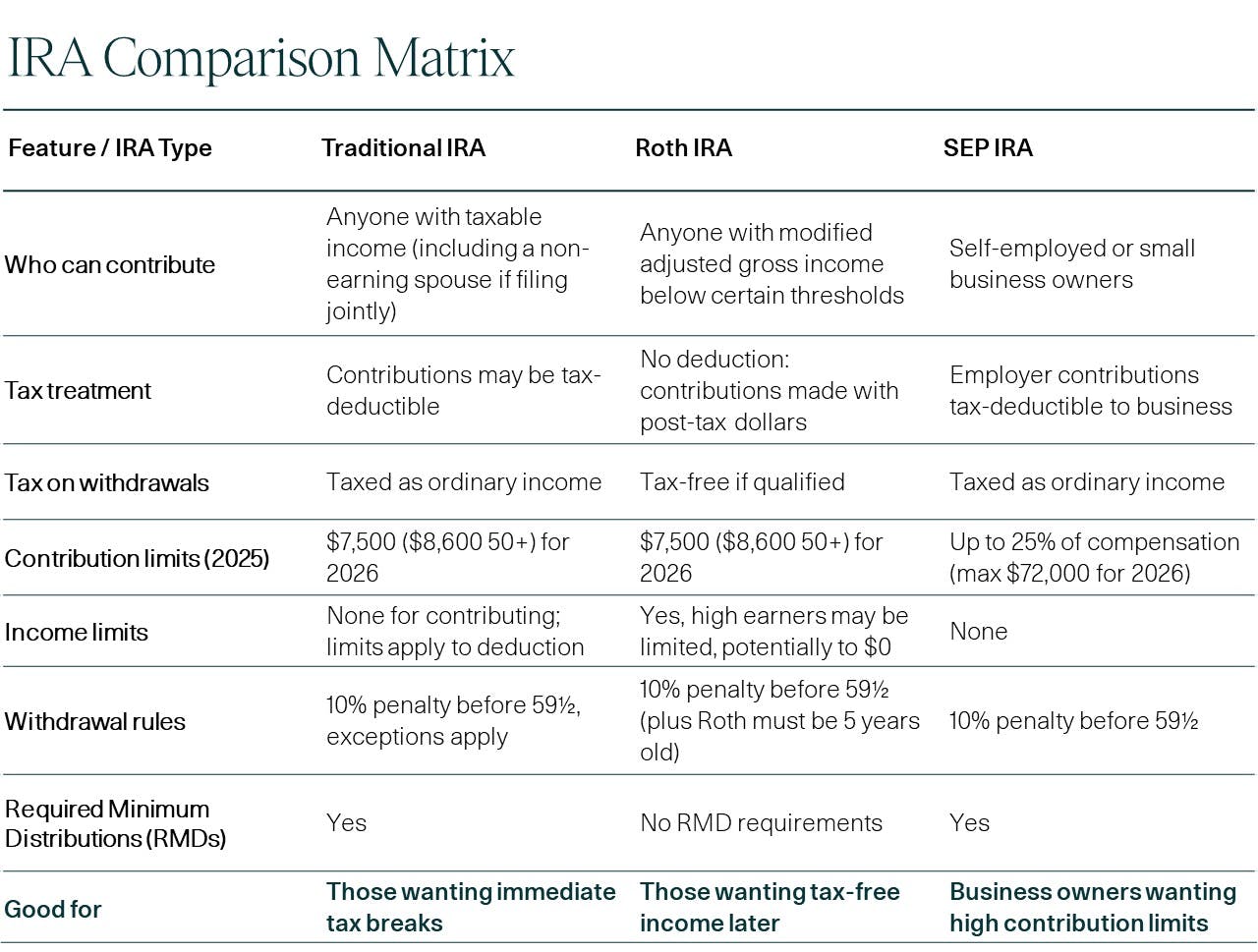 IRA Comparison Matrix

| Feature / IRA Type | Traditional IRA | Roth IRA | SEP IRA |
|---|---|---|---|
| Who can contribute | Anyone with taxable income (including a non-earning spouse if filing jointly) | Anyone with modified adjusted gross income below certain thresholds | Self-employed or small business owners |
| Tax treatment | Contributions may be tax-deductible | No deduction: contributions made with post-tax dollars | Employer contributions tax-deductible to business |
| Tax on withdrawals | Taxed as ordinary income | Tax-free if qualified | Taxed as ordinary income |
| Contribution limits (2025) | \$7,500 (\$8,600 50+) for 2026 | \$7,500 (\$8,600 50+) for 2026 | Up to 25% of compensation (max \$72,000 for 2026) |
| Income limits | None for contributing; limits apply to deduction | Yes, high earners may be limited, potentially to \$0 | None |
| Withdrawal rules | 10% penalty before 59½, exceptions apply | 10% penalty before 59½ (plus Roth must be 5 years old) | 10% penalty before 59½ |
| Required Minimum Distributions (RMDs) | Yes | No RMD requirements | Yes |
| Good for | Those wanting immediate tax breaks | Those wanting tax-free income later | Business owners wanting high contribution limits |